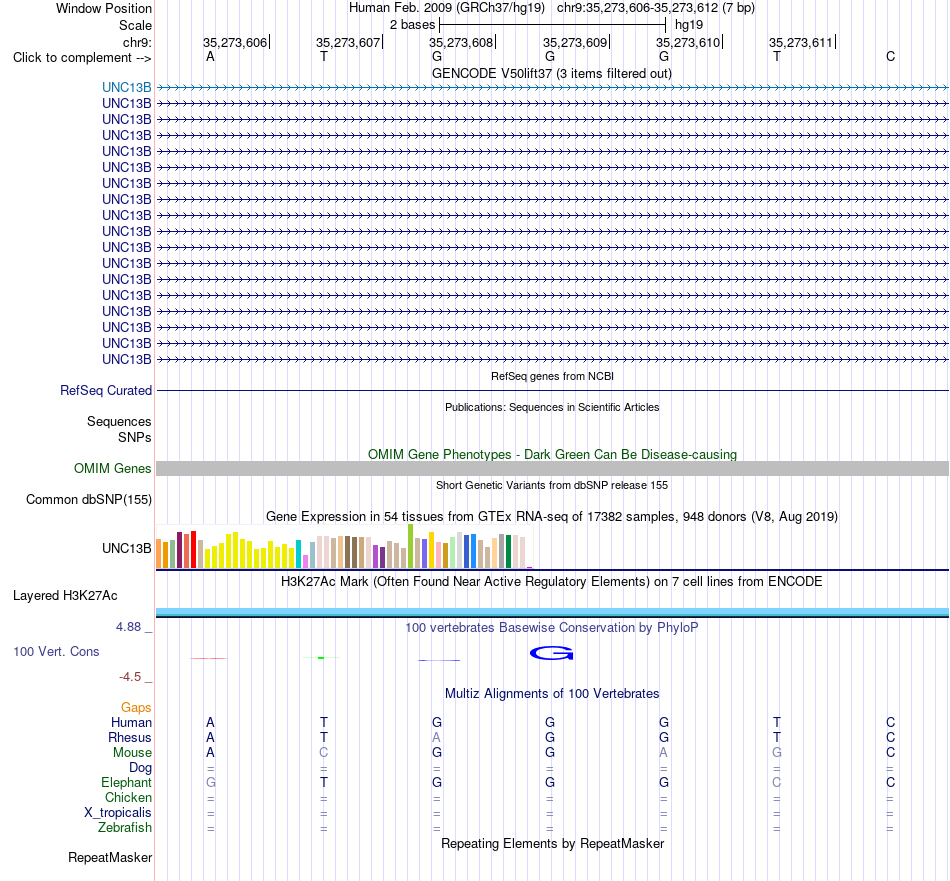 Window Position Human Feb. 2009 (GRCh37/hg19) chr9:35,273,606-35,273,612 (7 bp)
Scale 2 bases hg19
chr9: 35,273,606 35,273,607 35,273,608 35,273,609 35,273,610 35,273,611
Click to complement --> A T G G G T C
GENCODE V50lift37 (3 items filtered out)
UNC13B
UNC13B
UNC13B
UNC13B
UNC13B
UNC13B
UNC13B
UNC13B
UNC13B
UNC13B
UNC13B
UNC13B
UNC13B
UNC13B
UNC13B
UNC13B
UNC13B
UNC13B
RefSeq genes from NCBI
RefSeq Curated
Publications: Sequences in Scientific Articles
Sequences
SNPs
OMIM Gene Phenotypes - Dark Green Can Be Disease-causing
OMIM Genes
Short Genetic Variants from dbSNP release 155
Common dbSNP(155)
Gene Expression in 54 tissues from GTEx RNA-seq of 17382 samples, 948 donors (V8, Aug 2019)
UNC13B
H3K27Ac Mark (Often Found Near Active Regulatory Elements) on 7 cell lines from ENCODE
Layered H3K27Ac
4.88 _ 100 vertebrates Basewise Conservation by PhyloP
100 Vert. Cons G
-4.5 _
Multiz Alignments of 100 Vertebrates
Gaps
Human A T G G G T C
Rhesus A T A G G T C
Mouse A C G G A G C
Dog = = = = = = =
Elephant G T G G G C C
Chicken = = = = = = =
X_tropicalis = = = = = = =
Zebrafish = = = = = = =
Repeating Elements by RepeatMasker
RepeatMasker